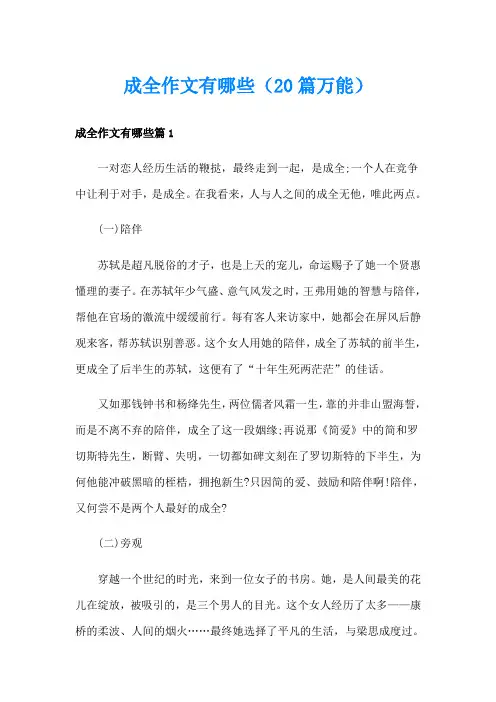 成全作文有哪些（20篇万能）

成全作文有哪些篇1

一对恋人经历生活的鞭挞，最终走到一起，是成全;一个人在竞争中让利于对手，是成全。在我看来，人与人之间的成全无他，唯此两点。

(一)陪伴

苏轼是超凡脱俗的才子，也是上天的宠儿，命运赐予了她一个贤惠懂理的妻子。在苏轼年少气盛、意气风发之时，王弗用她的智慧与陪伴，帮他在官场的激流中缓缓前行。每有客人来访家中，她都会在屏风后静观来客，帮苏轼识别善恶。这个女人用她的陪伴，成全了苏轼的前半生，更成全了后半生的苏轼，这便有了“十年生死两茫茫”的佳话。

又如那钱钟书和杨绛先生，两位儒者风霜一生，靠的并非山盟海誓，而是不离不弃的陪伴，成全了这一段姻缘;再说那《简爱》中的简和罗切斯特先生，断臂、失明，一切都如碑文刻在了罗切斯特的下半生，为何他能冲破黑暗的桎梏，拥抱新生?只因简的爱、鼓励和陪伴啊!陪伴，又何尝不是两个人最好的成全?

(二)旁观

穿越一个世纪的时光，来到一位女子的书房。她，是人间最美的花儿在绽放，被吸引的，是三个男人的目光。这个女人经历了太多——康桥的柔波、人间的烟火……最终她选择了平凡的生活，与梁思成度过。